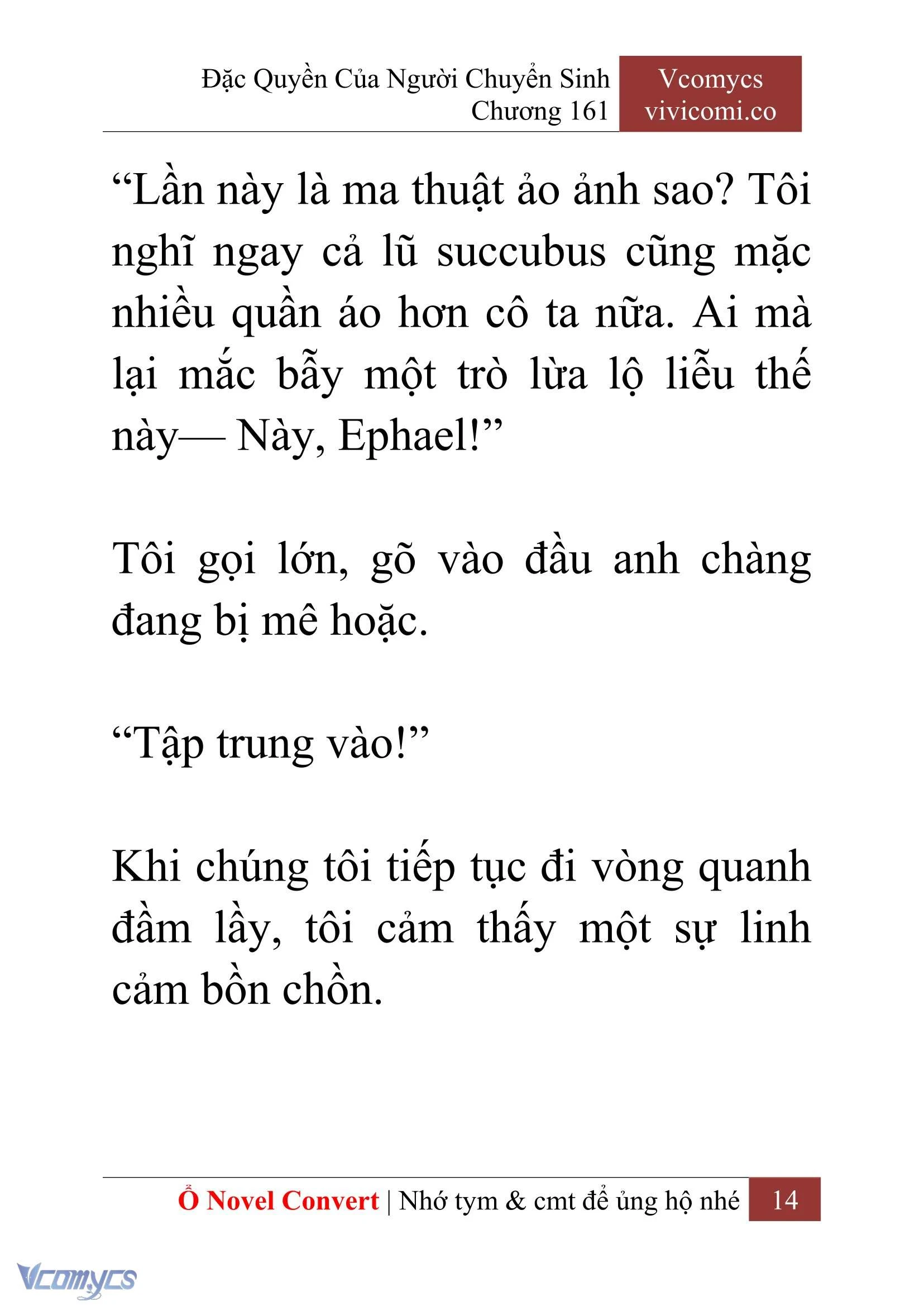 Đặc Quyền Của Người Chuyển Sinh
Chương 161

Vcomycs
vivicomi.co

“Lần này là ma thuật ảo ảnh sao? Tôi nghĩ ngay cả lũ succubus cũng mặc nhiều quần áo hơn cô ta nữa. Ai mà lại mắc bẫy một trò lừa lộ liễu thế này— Này, Ephael!”

Tôi gọi lớn, gõ vào đầu anh chàng đang bị mê hoặc.

“Tập trung vào!”

Khi chúng tôi tiếp tục đi vòng quanh đầm lầy, tôi cảm thấy một sự linh cảm bồn chồn.

Ổ Novel Convert | Nhớ tym & cmt để ủng hộ nhé 14

Vcomycs